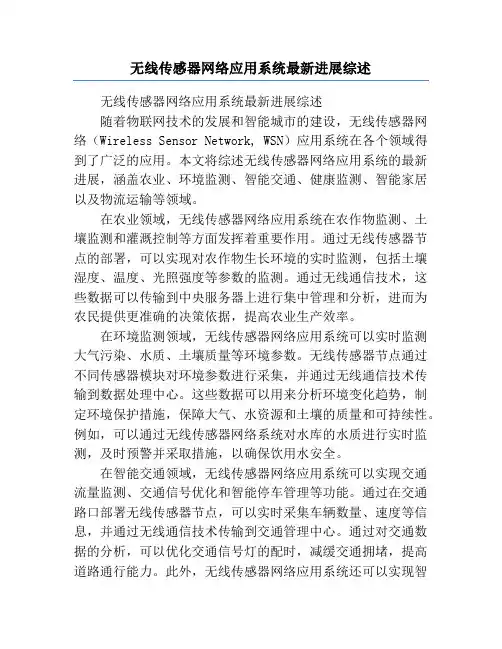 无线传感器网络应用系统最新进展综述

无线传感器网络应用系统最新进展综述

随着物联网技术的发展和智能城市的建设，无线传感器网络（Wireless Sensor Network, WSN）应用系统在各个领域得到了广泛的应用。本文将综述无线传感器网络应用系统的最新进展，涵盖农业、环境监测、智能交通、健康监测、智能家居以及物流运输等领域。

在农业领域，无线传感器网络应用系统在农作物监测、土壤监测和灌溉控制等方面发挥着重要作用。通过无线传感器节点的部署，可以实现对农作物生长环境的实时监测，包括土壤湿度、温度、光照强度等参数的监测。通过无线通信技术，这些数据可以传输到中央服务器上进行集中管理和分析，进而为农民提供更准确的决策依据，提高农业生产效率。

在环境监测领域，无线传感器网络应用系统可以实时监测大气污染、水质、土壤质量等环境参数。无线传感器节点通过不同传感器模块对环境参数进行采集，并通过无线通信技术传输到数据处理中心。这些数据可以用来分析环境变化趋势，制定环境保护措施，保障大气、水资源和土壤的质量和可持续性。例如，可以通过无线传感器网络系统对水库的水质进行实时监测，及时预警并采取措施，以确保饮用水安全。

在智能交通领域，无线传感器网络应用系统可以实现交通流量监测、交通信号优化和智能停车管理等功能。通过在交通路口部署无线传感器节点，可以实时采集车辆数量、速度等信息，并通过无线通信技术传输到交通管理中心。通过对交通数据的分析，可以优化交通信号灯的配时，减缓交通拥堵，提高道路通行能力。此外，无线传感器网络应用系统还可以实现智